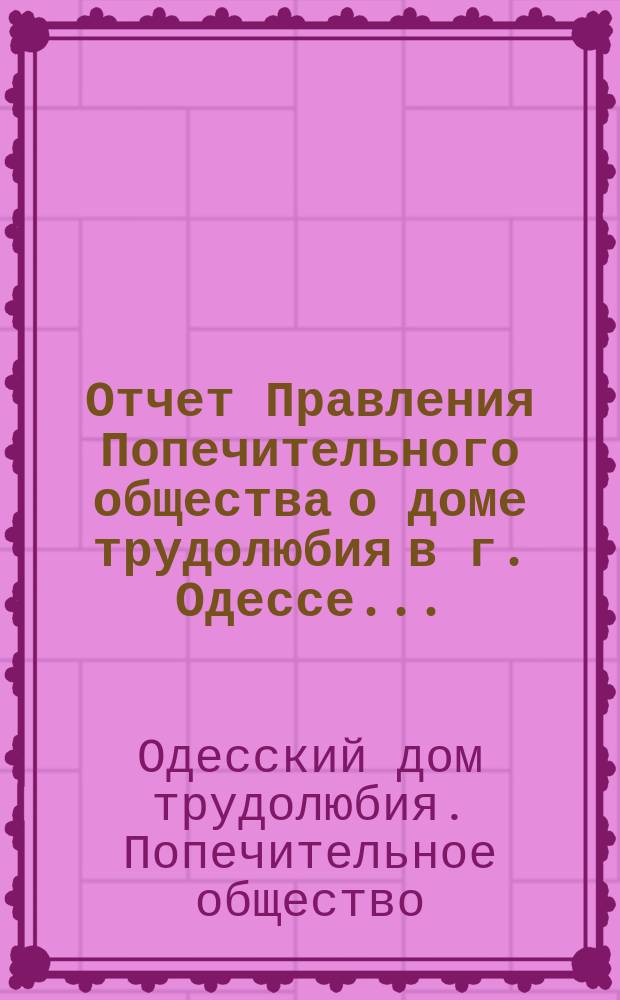 Отчет Правления Попечительного общества о доме трудолюбия в г. Одессе...

Одесский дом трудолюбия. Попечительное общество